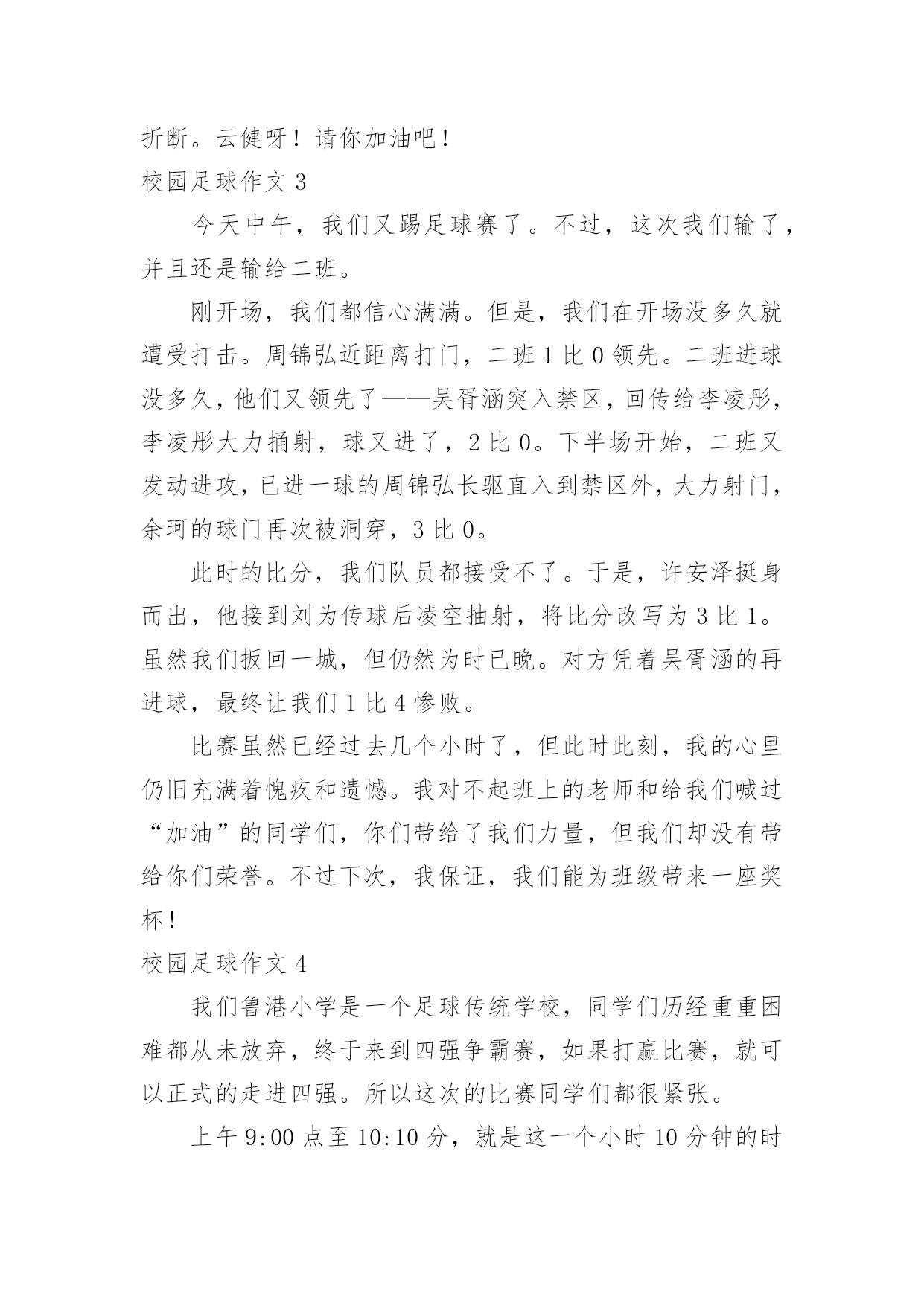 折断。云健呀！请你加油吧！

校园足球作文 3

今天中午，我们又踢足球赛了。不过，这次我们输了，并且还是输给二班。

刚开场，我们都信心满满。但是，我们在开场没多久就遭受打击。周锦弘近距离打门，二班 1 比 0 领先。二班进球没多久，他们又领先了——吴胥涵突入禁区，回传给李凌彤，李凌彤大力捅射，球又进了，2 比 0。下半场开始，二班又发动进攻，已进一球的周锦弘长驱直入到禁区外，大力射门，余珂的球门再次被洞穿，3 比 0。

此时的比分，我们队员都接受不了。于是，许安泽挺身而出，他接到刘为传球后凌空抽射，将比分改写为 3 比 1。虽然我们扳回一城，但仍然为时已晚。对方凭着吴胥涵的再进球，最终让我们 1 比 4 惨败。

比赛虽然已经过去几个小时了，但此时此刻，我的心里仍旧充满着愧疚和遗憾。我对不起班上的老师和给我们喊过“加油”的同学们，你们带给了我们力量，但我们却没有带给你们荣誉。不过下次，我保证，我们能为班级带来一座奖杯！

校园足球作文 4

我们鲁港小学是一个足球传统学校，同学们历经重重困难都从未放弃，终于来到四强争霸赛，如果打赢比赛，就可以正式的走进四强。所以这次的比赛同学们都很紧张。

上午 9:00 点至 10:10 分，就是这一个小时 10 分钟的时